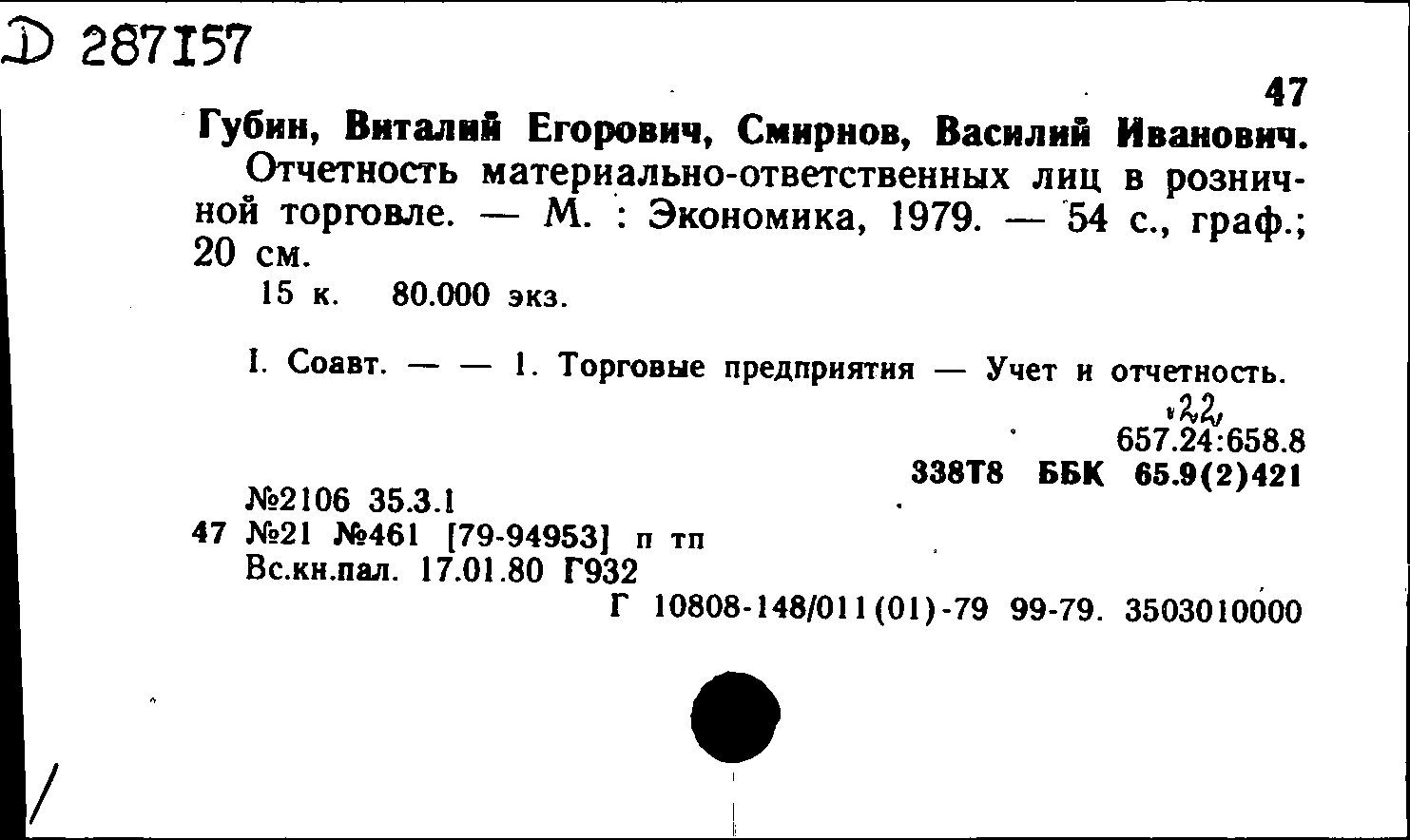 D 287157

47

Губин, Виталий Егорович, Смирнов, Василий Иванович.

Отчетность материально-ответственных лиц в розничной торговле. — М. : Экономика, 1979. — 54 с., граф.; 20 см.

15 к. 80.000 экз.

I. Соавт. — — 1. Торговые предприятия — Учет и отчетность.

22

657.24:658.8

338Т8 ББК 65.9(2)421

№2106 35.3.1

47 №21 №461 [79-94953] п тп

Вс.кн.пал. 17.01.80 Г932

Г 10808-148/011(01)-79 99-79. 3503010000